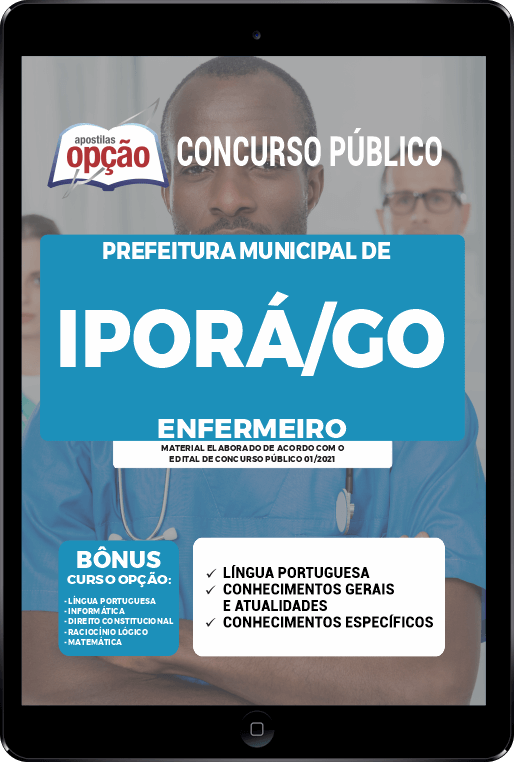 apostilas
opção

CONCURSO PÚBLICO

PREFEITURA MUNICIPAL DE

IPORÁ/GO

ENFERMEIRO

MATERIAL ELABORADO DE ACORDO COM O EDITAL DE CONCURSO PÚBLICO 01/2021

BÔNUS
CURSO OPÇÃO:
- LÍNGUA PORTUGUESA
- INFORMÁTICA
- DIREITO CONSTITUCIONAL
- RACIOCÍNIO LÓGICO
- MATEMÁTICA

✓ LÍNGUA PORTUGUESA
✓ CONHECIMENTOS GERAIS E ATUALIDADES
✓ CONHECIMENTOS ESPECÍFICOS